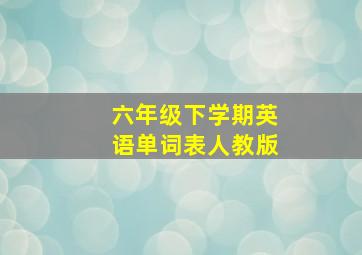 六年级下学期英语单词表人教版